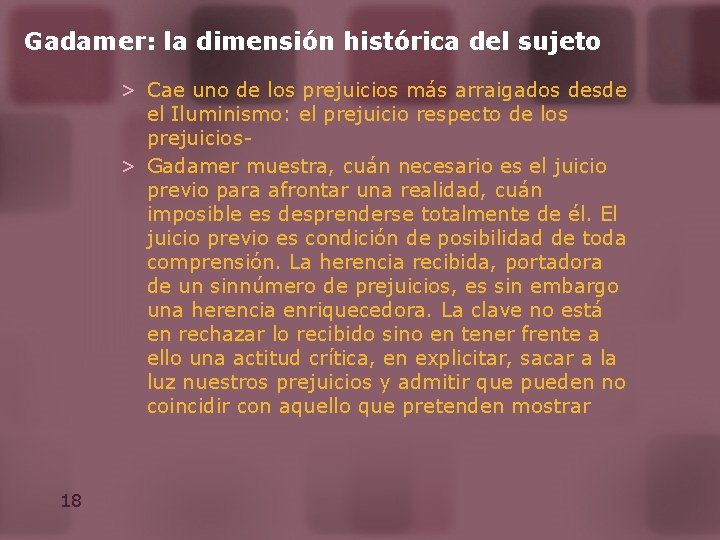 Gadamer: la dimensión histórica del sujeto

> Cae uno de los prejuicios más arraigados desde el Iluminismo: el prejuicio respecto de los prejuicios-

> Gadamer muestra, cuán necesario es el juicio previo para afrontar una realidad, cuán imposible es desprenderse totalmente de él. El juicio previo es condición de posibilidad de toda comprensión. La herencia recibida, portadora de un sinnúmero de prejuicios, es sin embargo una herencia enriquecedora. La clave no está en rechazar lo recibido sino en tener frente a ello una actitud crítica, en explicitar, sacar a la luz nuestros prejuicios y admitir que pueden no coincidir con aquello que pretenden mostrar

18